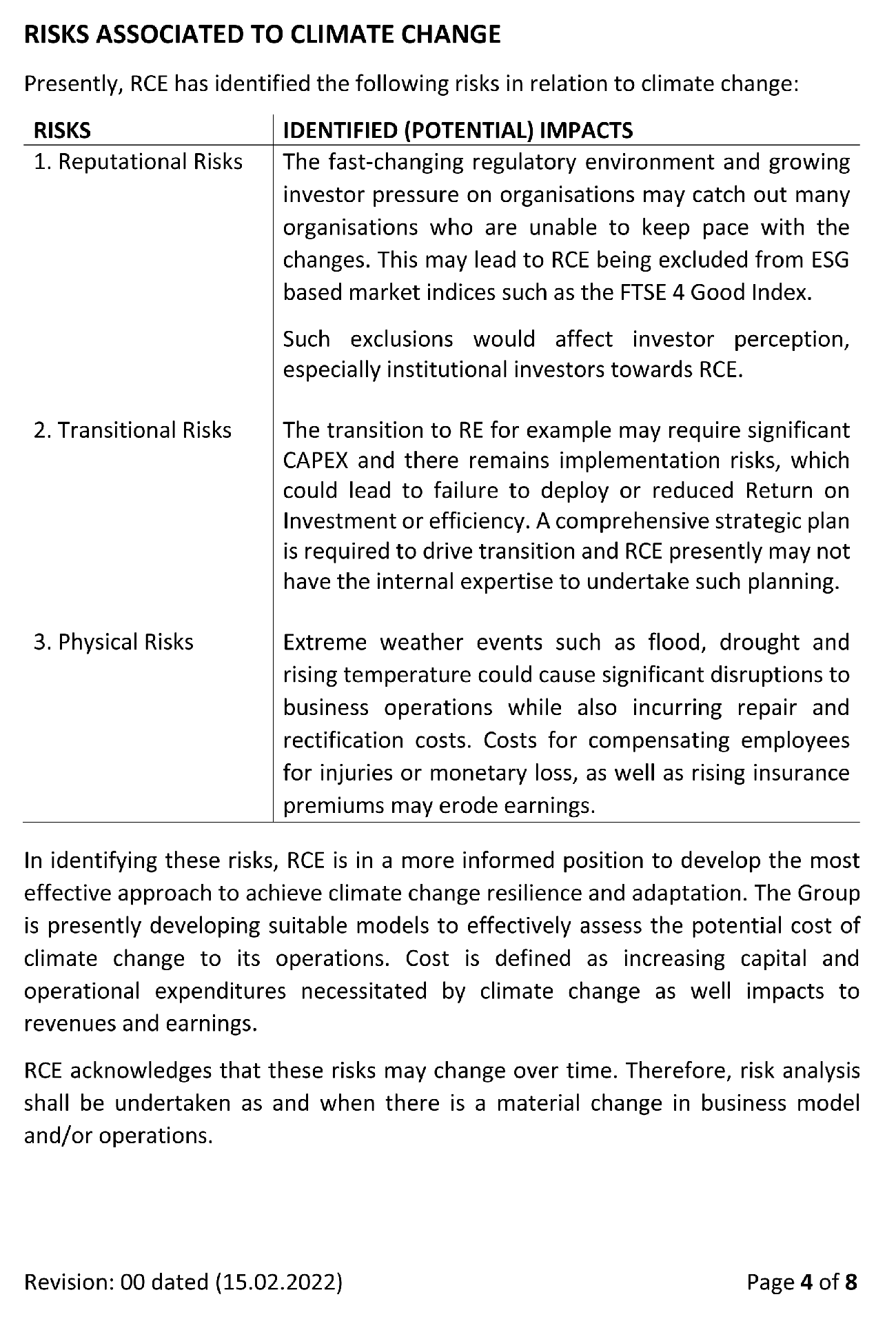 RISKS ASSOCIATED TO CLIMATE CHANGE

Presently, RCE has identified the following risks in relation to climate change:

| RISKS | IDENTIFIED (POTENTIAL) IMPACTS |
|---|---|
| 1. Reputational Risks | The fast-changing regulatory environment and growing investor pressure on organisations may catch out many organisations who are unable to keep pace with the changes. This may lead to RCE being excluded from ESG based market indices such as the FTSE 4 Good Index. Such exclusions would affect investor perception, especially institutional investors towards RCE. |
| 2. Transitional Risks | The transition to RE for example may require significant CAPEX and there remains implementation risks, which could lead to failure to deploy or reduced Return on Investment or efficiency. A comprehensive strategic plan is required to drive transition and RCE presently may not have the internal expertise to undertake such planning. |
| 3. Physical Risks | Extreme weather events such as flood, drought and rising temperature could cause significant disruptions to business operations while also incurring repair and rectification costs. Costs for compensating employees for injuries or monetary loss, as well as rising insurance premiums may erode earnings. |

In identifying these risks, RCE is in a more informed position to develop the most effective approach to achieve climate change resilience and adaptation. The Group is presently developing suitable models to effectively assess the potential cost of climate change to its operations. Cost is defined as increasing capital and operational expenditures necessitated by climate change as well impacts to revenues and earnings.

RCE acknowledges that these risks may change over time. Therefore, risk analysis shall be undertaken as and when there is a material change in business model and/or operations.

Revision: 00 dated (15.02.2022)

Page 4 of 8